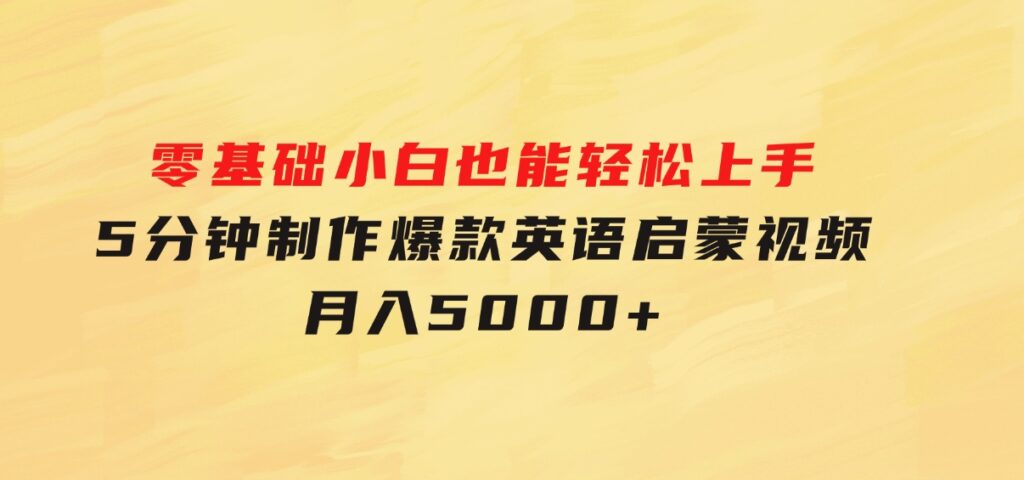 零基础小白也能轻松上手
5分钟制作爆款英语启蒙视频
月入5000+